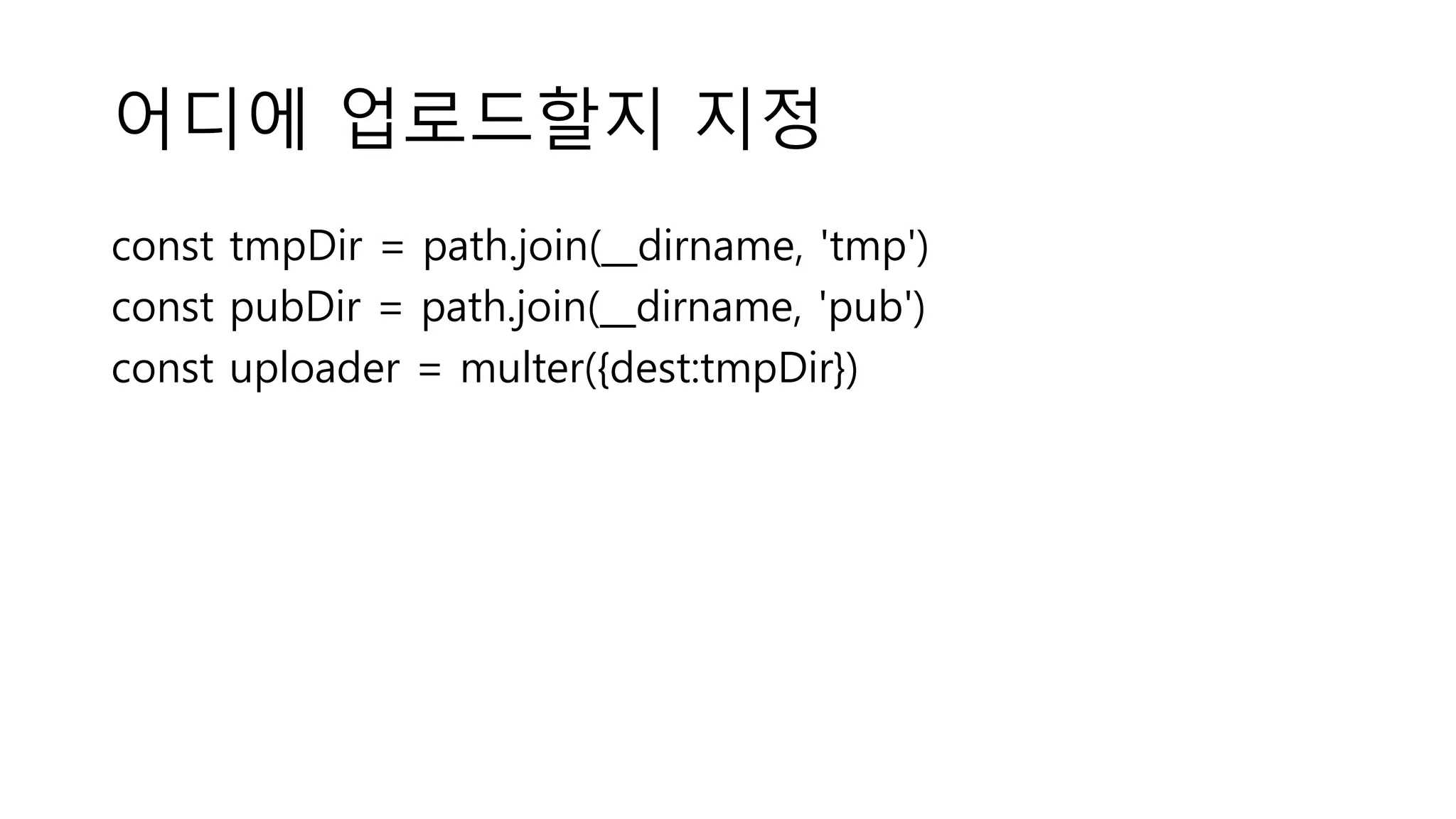 어디에 업로드할지 지정

const tmpDir = path.join(__dirname, 'tmp')
const pubDir = path.join(__dirname, 'pub')
const uploader = multer({dest:tmpDir})